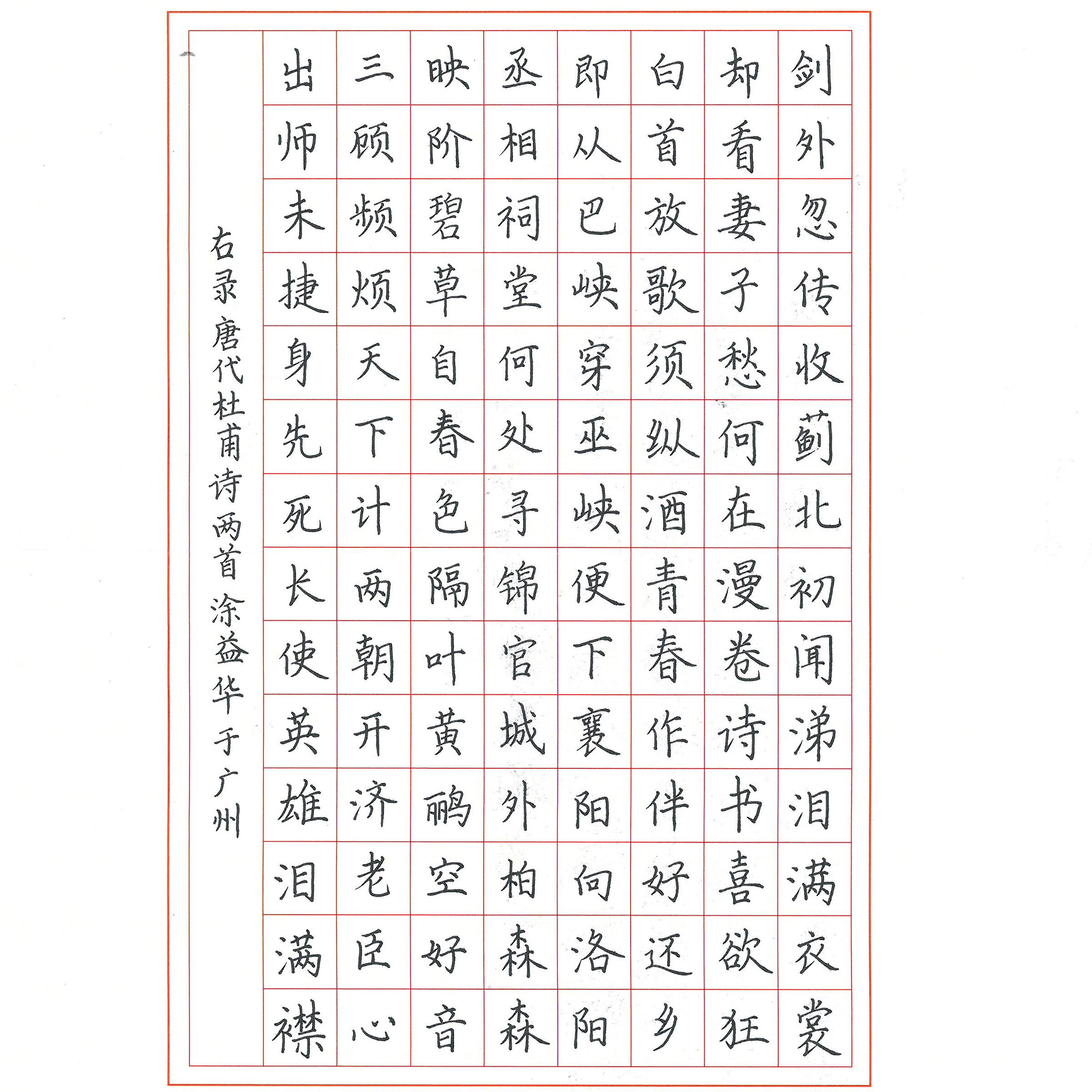 剑外忽传收蓟北初闻涕泪满衣裳
却看妻子愁何在漫卷诗书喜欲狂
白首放歌须纵酒青春作伴好还乡
即从巴峡穿巫峡便下襄阳向洛阳
丞相祠堂何处寻锦官城外柏森森
映阶碧草自春色隔叶黄鹂空好音
三顾频烦天下计两朝开济老臣心
出师未捷身先死长使英雄泪满襟

右录唐代杜甫诗两首 涂益华于广州